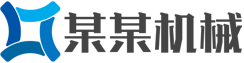 某某机械